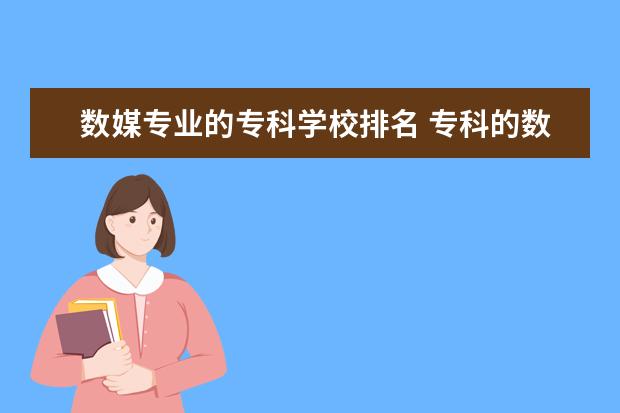 数媒专业的专科学校排名 专科的数